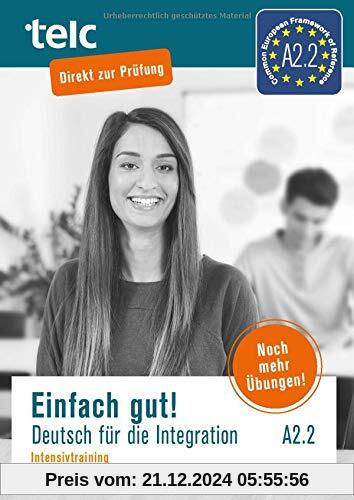 Urheberrechtlich geschütztes Material

telc

Direkt zur Prüfung

Common European Framework of Reference
A2.2

Noch mehr Übungen!

Einfach gut!
Deutsch für die Integration
A2.2
Intensivtraining

Preis vom: 21.12.2024 05:55:56